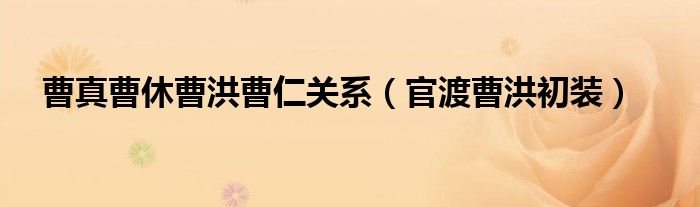 曹真曹休曹洪曹仁关系（官渡曹洪初装）